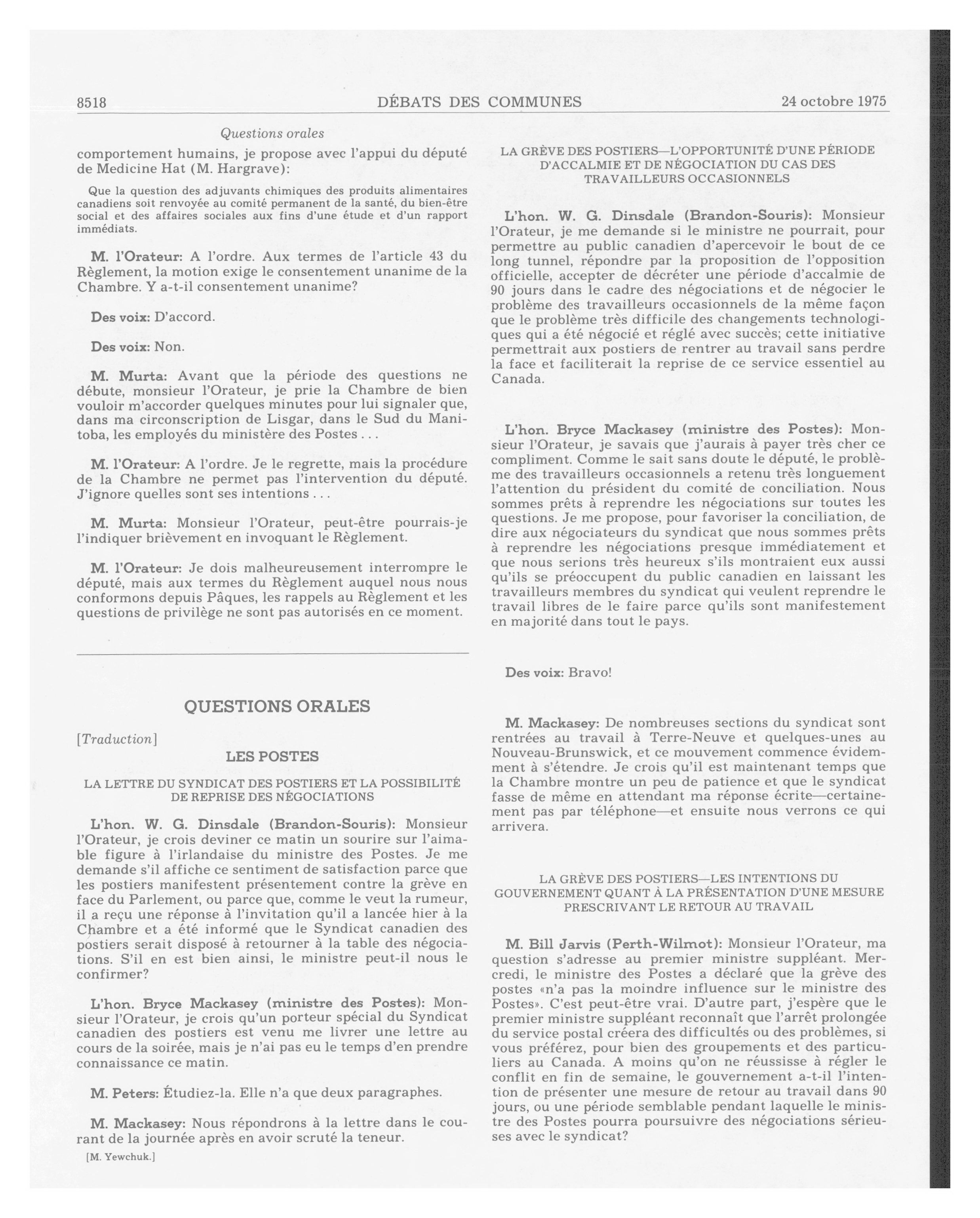 8518 DÉBATS DES COMMUNES 24 octobre 1975

Questions orales

comportement humains, je propose avec l'appui du député de Medicine Hat (M. Hargrave):

Que la question des adjuvants chimiques des produits alimentaires canadiens soit renvoyée au comité permanent de la santé, du bien-être social et des affaires sociales aux fins d'une étude et d'un rapport immédiats.

M. l'Orateur: A l'ordre. Aux termes de l'article 43 du Règlement, la motion exige le consentement unanime de la Chambre. Y a-t-il consentement unanime?

Des voix: D'accord.

Des voix: Non.

M. Murta: Avant que la période des questions ne débute, monsieur l'Orateur, je prie la Chambre de bien vouloir m'accorder quelques minutes pour lui signaler que, dans ma circonscription de Lisgar, dans le Sud du Manitoba, les employés du ministère des Postes . . .

M. l'Orateur: A l'ordre. Je le regrette, mais la procédure de la Chambre ne permet pas l'intervention du député. J'ignore quelles sont ses intentions . . .

M. Murta: Monsieur l'Orateur, peut-être pourrais-je l'indiquer brièvement en invoquant le Règlement.

M. l'Orateur: Je dois malheureusement interrompre le député, mais aux termes du Règlement auquel nous nous conformons depuis Pâques, les rappels au Règlement et les questions de privilège ne sont pas autorisés en ce moment.

QUESTIONS ORALES

[Traduction]

LES POSTES

LA LETTRE DU SYNDICAT DES POSTIERS ET LA POSSIBILITÉ DE REPRISE DES NÉGOCIATIONS

L'hon. W. G. Dinsdale (Brandon-Souris): Monsieur l'Orateur, je crois deviner ce matin un sourire sur l'aimable figure à l'irlandaise du ministre des Postes. Je me demande s'il affiche ce sentiment de satisfaction parce que les postiers manifestent présentement contre la grève en face du Parlement, ou parce que, comme le veut la rumeur, il a reçu une réponse à l'invitation qu'il a lancée hier à la Chambre et a été informé que le Syndicat canadien des postiers serait disposé à retourner à la table des négociations. S'il en est bien ainsi, le ministre peut-il nous le confirmer?

L'hon. Bryce Mackasey (ministre des Postes): Monsieur l'Orateur, je crois qu'un porteur spécial du Syndicat canadien des postiers est venu me livrer une lettre au cours de la soirée, mais je n'ai pas eu le temps d'en prendre connaissance ce matin.

M. Peters: Étudiez-la. Elle n'a que deux paragraphes.

M. Mackasey: Nous répondrons à la lettre dans le courant de la journée après en avoir scruté la teneur.

[M. Yewchuk.]

LA GRÈVE DES POSTIERS—L'OPPORTUNITÉ D'UNE PÉRIODE D'ACCALMIE ET DE NÉGOCIATION DU CAS DES TRAVAILLEURS OCCASIONNELS

L'hon. W. G. Dinsdale (Brandon-Souris): Monsieur l'Orateur, je me demande si le ministre ne pourrait, pour permettre au public canadien d'apercevoir le bout de ce long tunnel, répondre par la proposition de l'opposition officielle, accepter de décréter une période d'accalmie de 90 jours dans le cadre des négociations et de négocier le problème des travailleurs occasionnels de la même façon que le problème très difficile des changements technologiques qui a été négocié et réglé avec succès; cette initiative permettrait aux postiers de rentrer au travail sans perdre la face et faciliterait la reprise de ce service essentiel au Canada.

L'hon. Bryce Mackasey (ministre des Postes): Monsieur l'Orateur, je savais que j'aurais à payer très cher ce compliment. Comme le sait sans doute le député, le problème des travailleurs occasionnels a retenu très longuement l'attention du président du comité de conciliation. Nous sommes prêts à reprendre les négociations sur toutes les questions. Je me propose, pour favoriser la conciliation, de dire aux négociateurs du syndicat que nous sommes prêts à reprendre les négociations presque immédiatement et que nous serions très heureux s'ils montraient eux aussi qu'ils se préoccupent du public canadien en laissant les travailleurs membres du syndicat qui veulent reprendre le travail libres de le faire parce qu'ils sont manifestement en majorité dans tout le pays.

Des voix: Bravo!

M. Mackasey: De nombreuses sections du syndicat sont rentrées au travail à Terre-Neuve et quelques-unes au Nouveau-Brunswick, et ce mouvement commence évidemment à s'étendre. Je crois qu'il est maintenant temps que la Chambre montre un peu de patience et que le syndicat fasse de même en attendant ma réponse écrite—certainement pas par téléphone—et ensuite nous verrons ce qui arrivera.

LA GRÈVE DES POSTIERS—LES INTENTIONS DU GOUVERNEMENT QUANT À LA PRÉSENTATION D'UNE MESURE PRESCRIVANT LE RETOUR AU TRAVAIL

M. Bill Jarvis (Perth-Wilmot): Monsieur l'Orateur, ma question s'adresse au premier ministre suppléant. Mercredi, le ministre des Postes a déclaré que la grève des postes «n'a pas la moindre influence sur le ministre des Postes». C'est peut-être vrai. D'autre part, j'espère que le premier ministre suppléant reconnaît que l'arrêt prolongée du service postal créera des difficultés ou des problèmes, si vous préférez, pour bien des groupements et des particuliers au Canada. A moins qu'on ne réussisse à régler le conflit en fin de semaine, le gouvernement a-t-il l'intention de présenter une mesure de retour au travail dans 90 jours, ou une période semblable pendant laquelle le ministre des Postes pourra poursuivre des négociations sérieuses avec le syndicat?